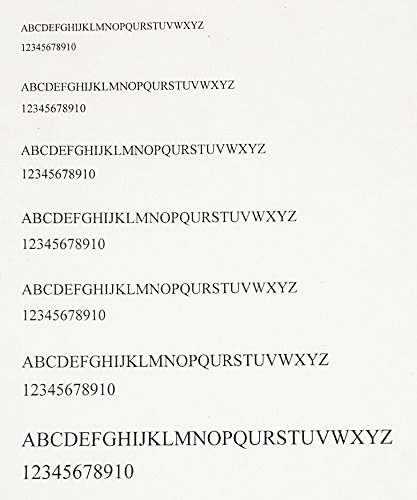 ABCDEFGHIJKLMNOPQURSTUVWXYZ
12345678910

ABCDEFGHIJKLMNOPQURSTUVWXYZ
12345678910

ABCDEFGHIJKLMNOPQURSTUVWXYZ
12345678910

ABCDEFGHIJKLMNOPQURSTUVWXYZ
12345678910

ABCDEFGHIJKLMNOPQURSTUVWXYZ
12345678910

ABCDEFGHIJKLMNOPQURSTUVWXYZ
12345678910

ABCDEFGHIJKLMNOPQURSTUVWXYZ
12345678910